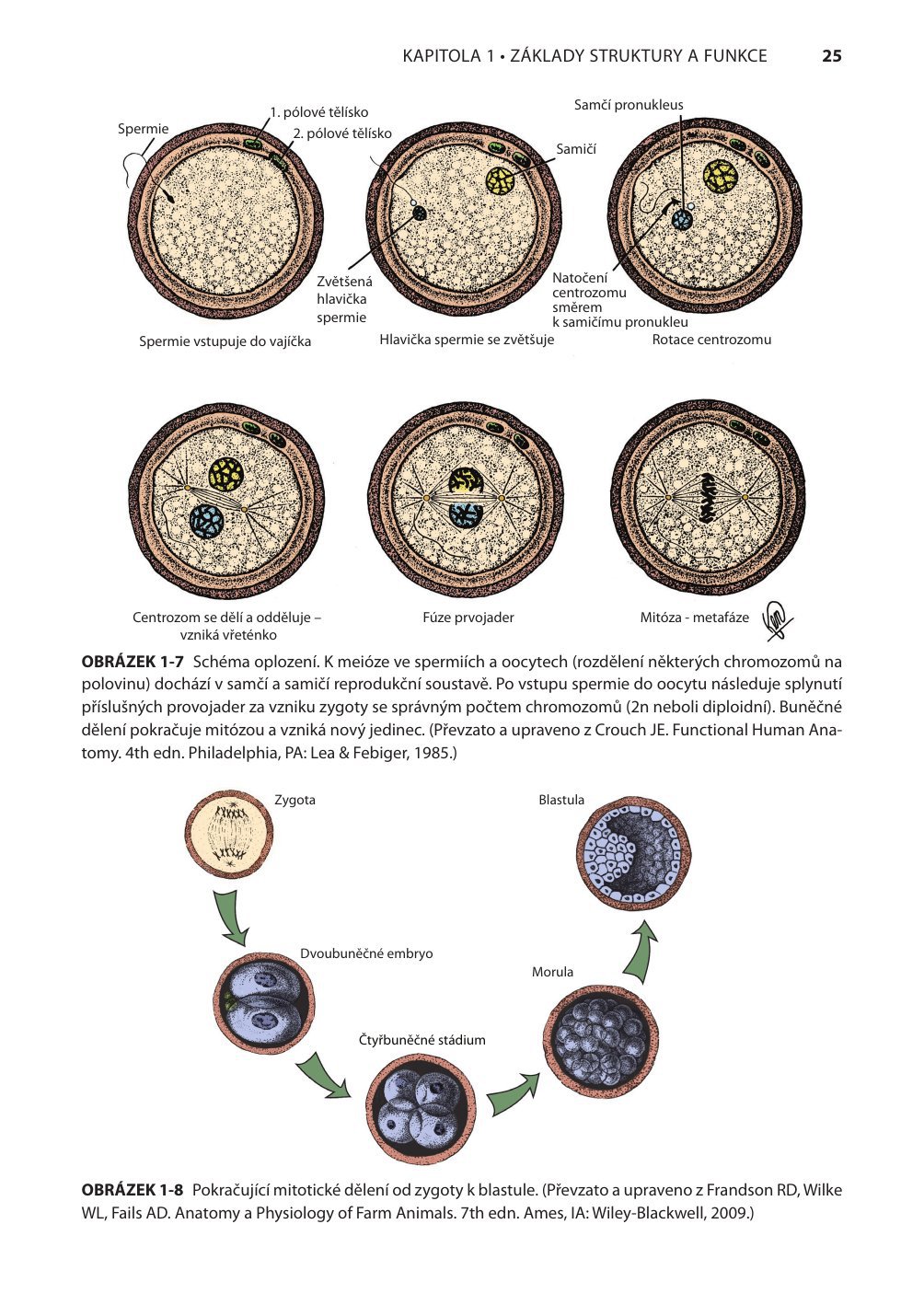 KAPITOLA 1 • ZÁKLADY STRUKTURY A FUNKCE 25

Spermie

1. pólové tělísko

2. pólové tělísko

Samčí pronukleus

Samičí

Zvětšená hlavička spermie

Natočení centrozomu směrem k samičímu pronukleu

Spermie vstupuje do vajíčka

Hlavička spermie se zvětšuje

Rotace centrozomu

Centrozom se dělí a odděluje – vzniká vřeténko

Fúze prvojader

Mitóza - metafáze

**OBRÁZEK 1-7** Schéma oplození. K meióze ve spermiích a oocytech (rozdělení některých chromozomů na polovinu) dochází v samčí a samičí reprodukční soustavě. Po vstupu spermie do oocytu následuje splynutí příslušných provojader za vzniku zygoty se správným počtem chromozomů (2n neboli diploidní). Buněčné dělení pokračuje mitózou a vzniká nový jedinec. (Převzato a upraveno z Crouch JE. Functional Human Anatomy. 4th edn. Philadelphia, PA: Lea & Febiger, 1985.)

Zygota

Blastula

Dvoubuněčné embryo

Morula

Čtyřbuněčné stádium

**OBRÁZEK 1-8** Pokračující mitotické dělení od zygoty k blastule. (Převzato a upraveno z Frandson RD, Wilke WL, Fails AD. Anatomy a Physiology of Farm Animals. 7th edn. Ames, IA: Wiley-Blackwell, 2009.)